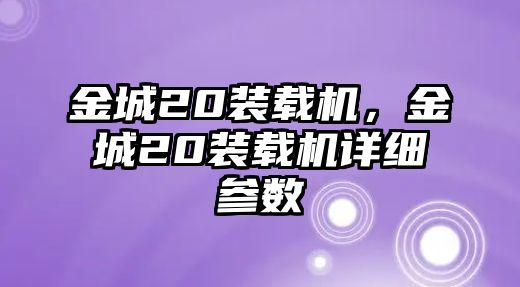 金城20装载机，金城20装载机详细参数